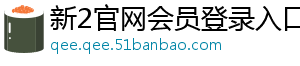 新2官网会员登录入口

qee.qee.51banbao.com